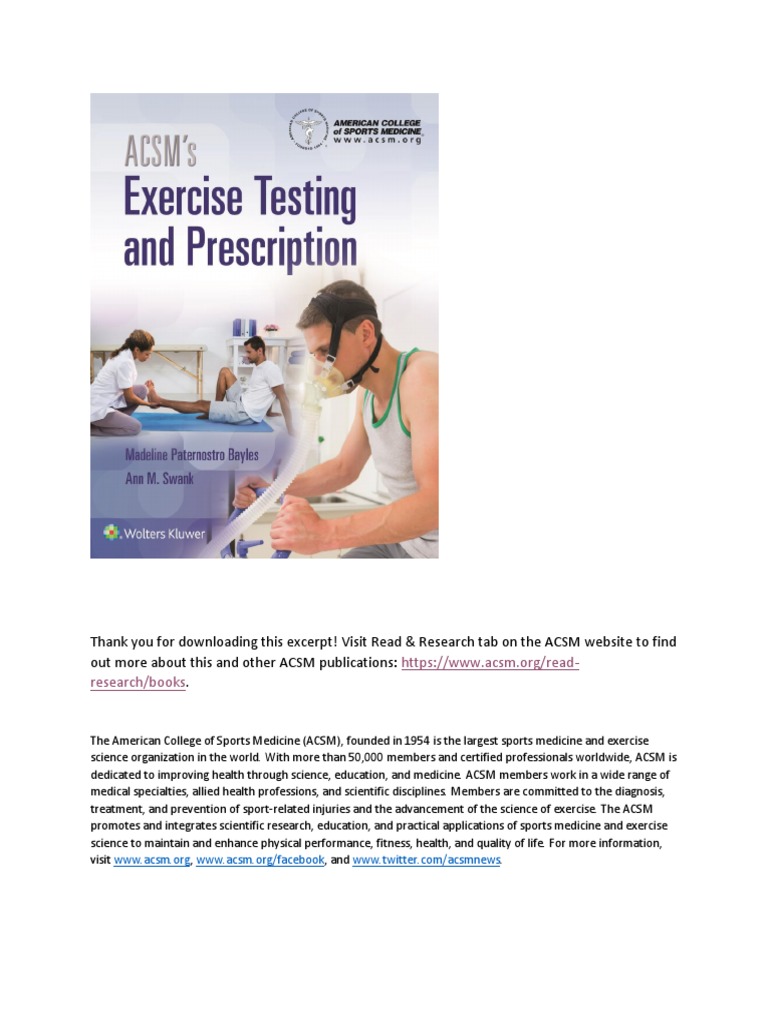 AMERICAN COLLEGE of SPORTS MEDICINE www.acsm.org

ACSM's Exercise Testing and Prescription

Madeline Paternostro Bayles
Ann M. Swank

Wolters Kluwer

Thank you for downloading this excerpt! Visit Read & Research tab on the ACSM website to find out more about this and other ACSM publications: https://www.acsm.org/read-research/books.

The American College of Sports Medicine (ACSM), founded in 1954 is the largest sports medicine and exercise science organization in the world. With more than 50,000 members and certified professionals worldwide, ACSM is dedicated to improving health through science, education, and medicine. ACSM members work in a wide range of medical specialties, allied health professions, and scientific disciplines. Members are committed to the diagnosis, treatment, and prevention of sport-related injuries and the advancement of the science of exercise. The ACSM promotes and integrates scientific research, education, and practical applications of sports medicine and exercise science to maintain and enhance physical performance, fitness, health, and quality of life. For more information, visit www.acsm.org, www.acsm.org/facebook, and www.twitter.com/acsmnews.